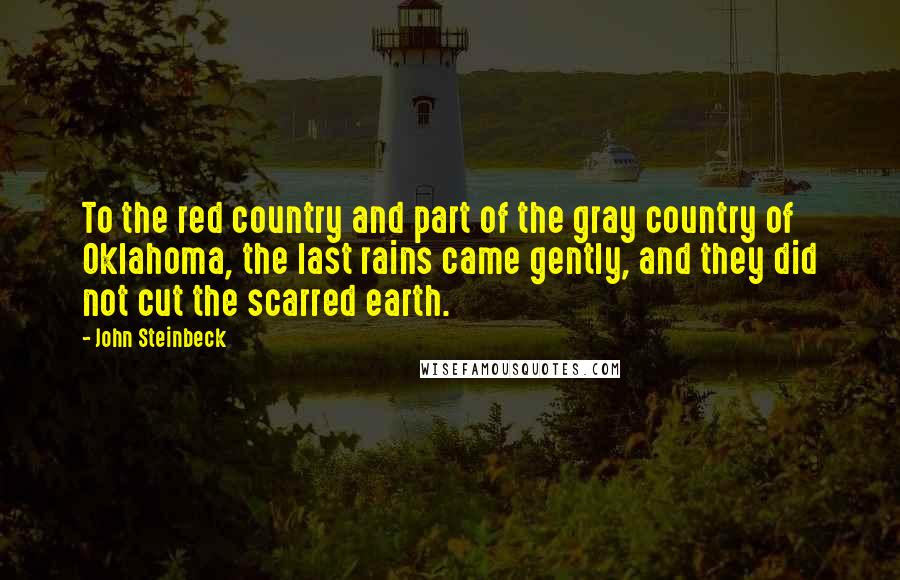 To the red country and part of the gray country of Oklahoma, the last rains came gently, and they did not cut the scarred earth.

- John Steinbeck

WISEFAMOUSQUOTES.COM